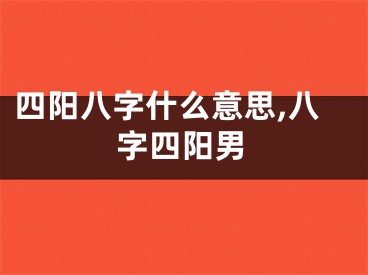 四阳八字什么意思,八字四阳男